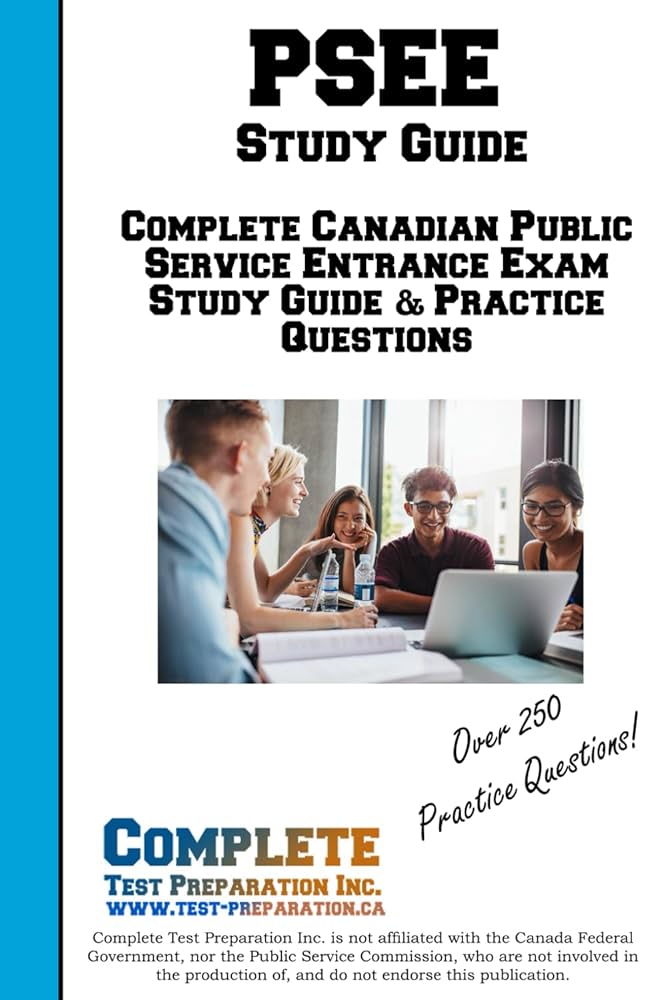 PSEE
Study Guide

Complete Canadian Public Service Entrance Exam Study Guide & Practice Questions

Over 250
Practice Questions!

Complete
Test Preparation Inc.
www.test-preparation.ca

Complete Test Preparation Inc. is not affiliated with the Canada Federal Government, nor the Public Service Commission, who are not involved in the production of, and do not endorse this publication.